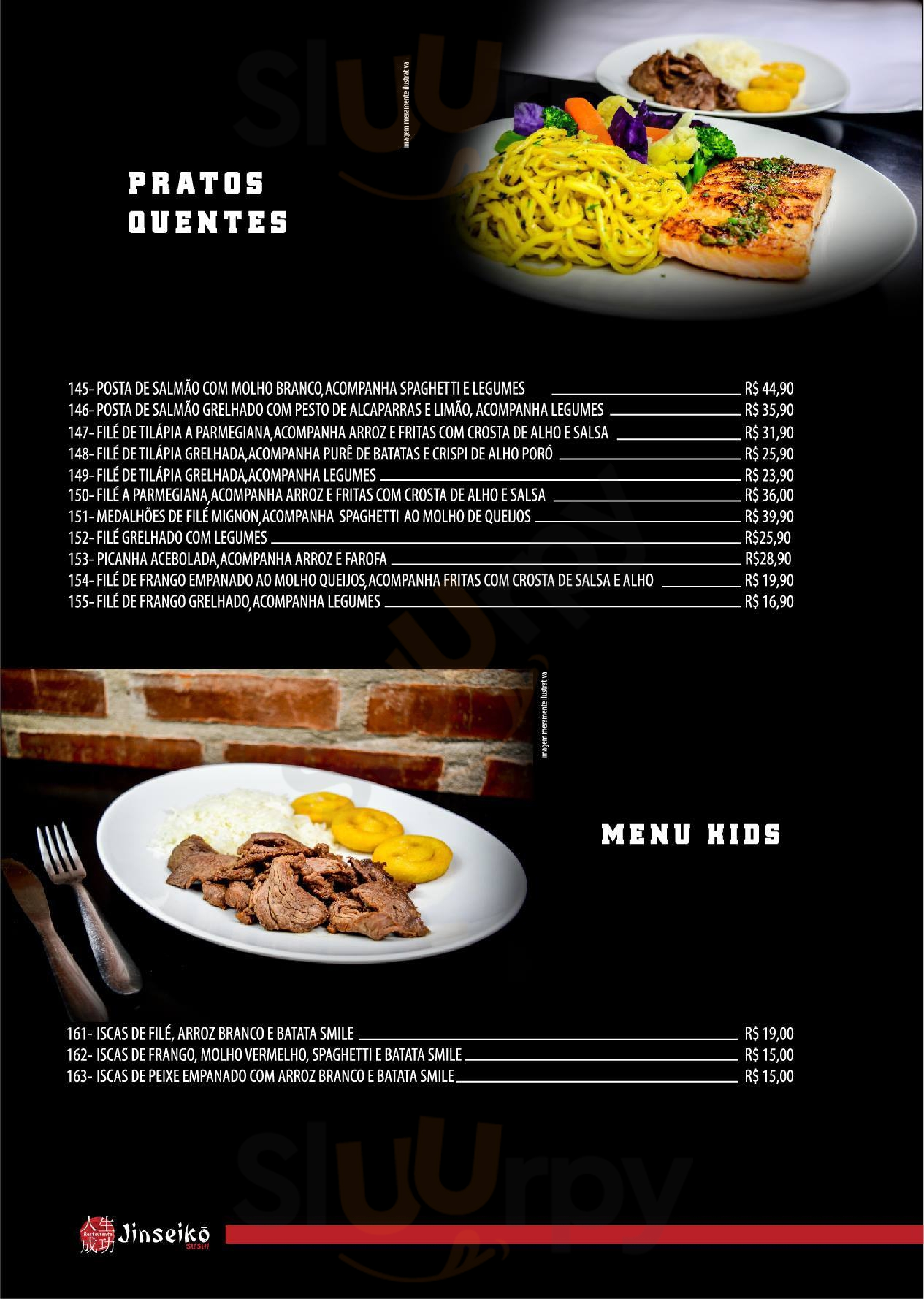 imagem meramente ilustrativa

PRATOS
QUENTES

145- POSTA DE SALMÃO COM MOLHO BRANCO, ACOMPANHA SPAGHETTI E LEGUMES R$ 44,90
146- POSTA DE SALMÃO GRELHADO COM PESTO DE ALCAPARRAS E LIMÃO, ACOMPANHA LEGUMES R$ 35,90
147- FILÉ DE TILÁPIA A PARMEGIANA, ACOMPANHA ARROZ E FRITAS COM CROSTA DE ALHO E SALSA R$ 31,90
148- FILÉ DE TILÁPIA GRELHADA, ACOMPANHA PURÊ DE BATATAS E CRISPI DE ALHO PORÓ R$ 25,90
149- FILÉ DE TILÁPIA GRELHADA, ACOMPANHA LEGUMES R$ 23,90
150- FILÉ A PARMEGIANA, ACOMPANHA ARROZ E FRITAS COM CROSTA DE ALHO E SALSA R$ 36,00
151- MEDALHÕES DE FILÉ MIGNON, ACOMPANHA SPAGHETTI AO MOLHO DE QUEIJOS R$ 39,90
152- FILÉ GRELHADO COM LEGUMES R$25,90
153- PICANHA ACEBOLADA, ACOMPANHA ARROZ E FAROFA R$28,90
154- FILÉ DE FRANGO EMPANADO AO MOLHO QUEIJOS, ACOMPANHA FRITAS COM CROSTA DE SALSA E ALHO R$ 19,90
155- FILÉ DE FRANGO GRELHADO, ACOMPANHA LEGUMES R$ 16,90

imagem meramente ilustrativa

MENU KIDS

161- ISCAS DE FILÉ, ARROZ BRANCO E BATATA SMILE R$ 19,00
162- ISCAS DE FRANGO, MOLHO VERMELHO, SPAGHETTI E BATATA SMILE R$ 15,00
163- ISCAS DE PEIXE EMPANADO COM ARROZ BRANCO E BATATA SMILE R$ 15,00

人生成功 Restaurante Jinseikō SUSHI

Sluurpy